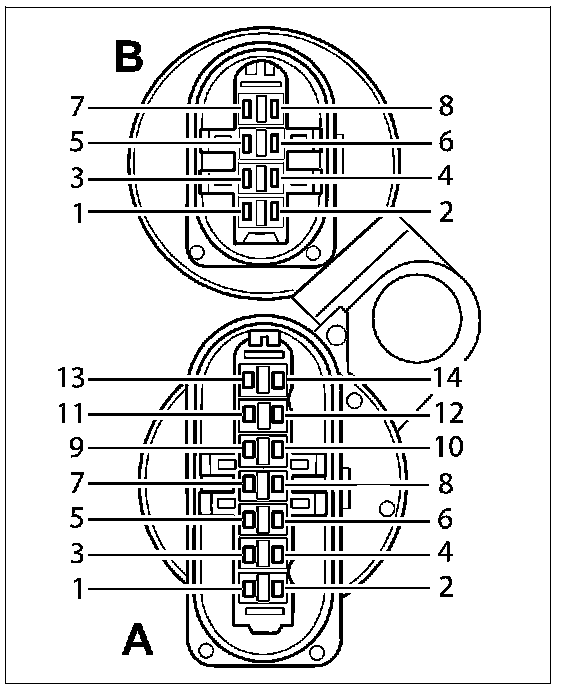 B
7 8
5 6
3 4
1 2

13 14
11 12
9 10
7 8
5 6
3 4
1 2
A